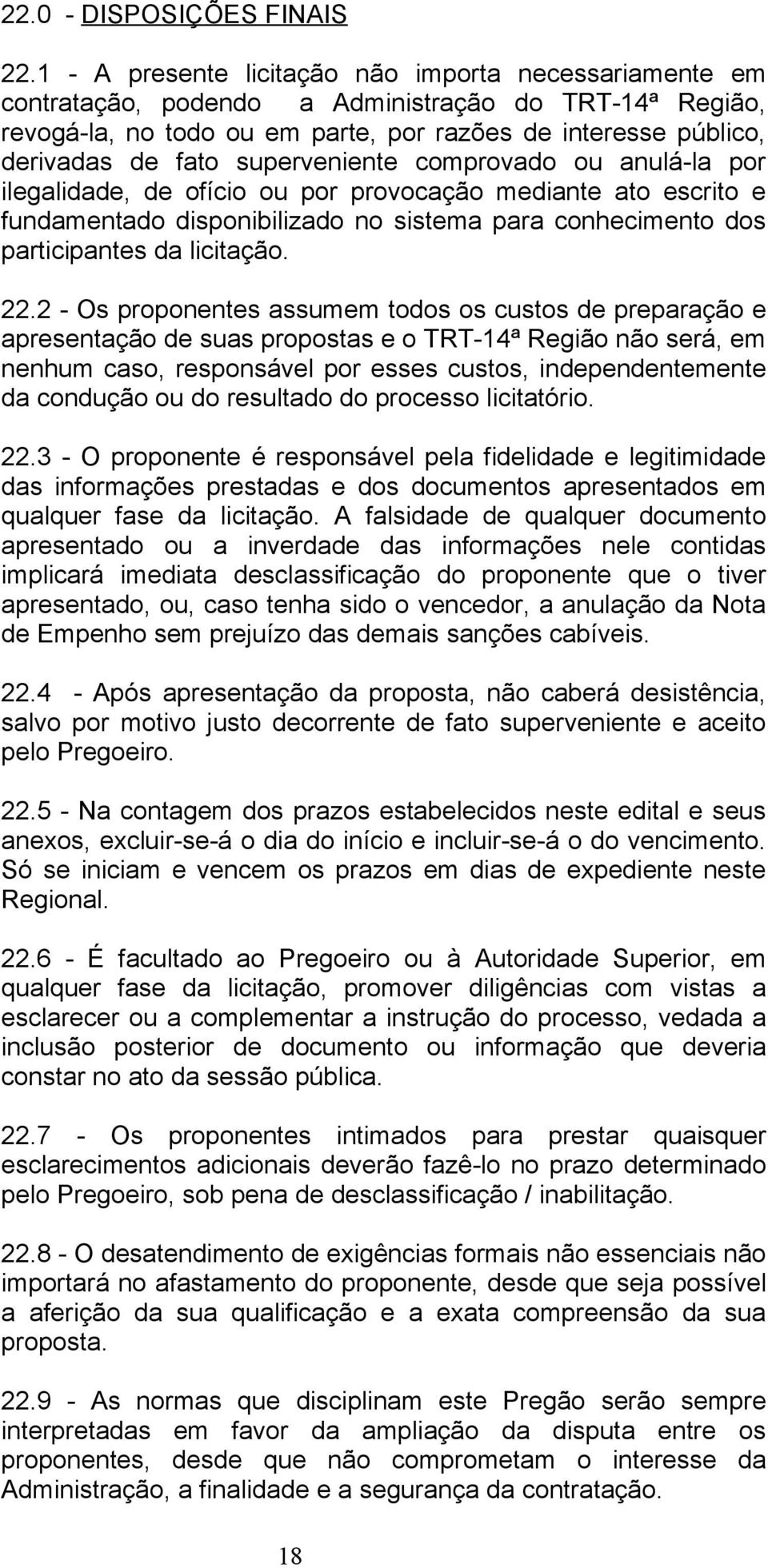 22.0 - DISPOSIÇÕES FINAIS

22.1 - A presente licitação não importa necessariamente em contratação, podendo a Administração do TRT-14ª Região, revogá-la, no todo ou em parte, por razões de interesse público, derivadas de fato superveniente comprovado ou anulá-la por ilegalidade, de ofício ou por provocação mediante ato escrito e fundamentado disponibilizado no sistema para conhecimento dos participantes da licitação.

22.2 - Os proponentes assumem todos os custos de preparação e apresentação de suas propostas e o TRT-14ª Região não será, em nenhum caso, responsável por esses custos, independentemente da condução ou do resultado do processo licitatório.

22.3 - O proponente é responsável pela fidelidade e legitimidade das informações prestadas e dos documentos apresentados em qualquer fase da licitação. A falsidade de qualquer documento apresentado ou a inverdade das informações nele contidas implicará imediata desclassificação do proponente que o tiver apresentado, ou, caso tenha sido o vencedor, a anulação da Nota de Empenho sem prejuízo das demais sanções cabíveis.

22.4 - Após apresentação da proposta, não caberá desistência, salvo por motivo justo decorrente de fato superveniente e aceito pelo Pregoeiro.

22.5 - Na contagem dos prazos estabelecidos neste edital e seus anexos, excluir-se-á o dia do início e incluir-se-á o do vencimento. Só se iniciam e vencem os prazos em dias de expediente neste Regional.

22.6 - É facultado ao Pregoeiro ou à Autoridade Superior, em qualquer fase da licitação, promover diligências com vistas a esclarecer ou a complementar a instrução do processo, vedada a inclusão posterior de documento ou informação que deveria constar no ato da sessão pública.

22.7 - Os proponentes intimados para prestar quaisquer esclarecimentos adicionais deverão fazê-lo no prazo determinado pelo Pregoeiro, sob pena de desclassificação / inabilitação.

22.8 - O desatendimento de exigências formais não essenciais não importará no afastamento do proponente, desde que seja possível a aferição da sua qualificação e a exata compreensão da sua proposta.

22.9 - As normas que disciplinam este Pregão serão sempre interpretadas em favor da ampliação da disputa entre os proponentes, desde que não comprometam o interesse da Administração, a finalidade e a segurança da contratação.

18